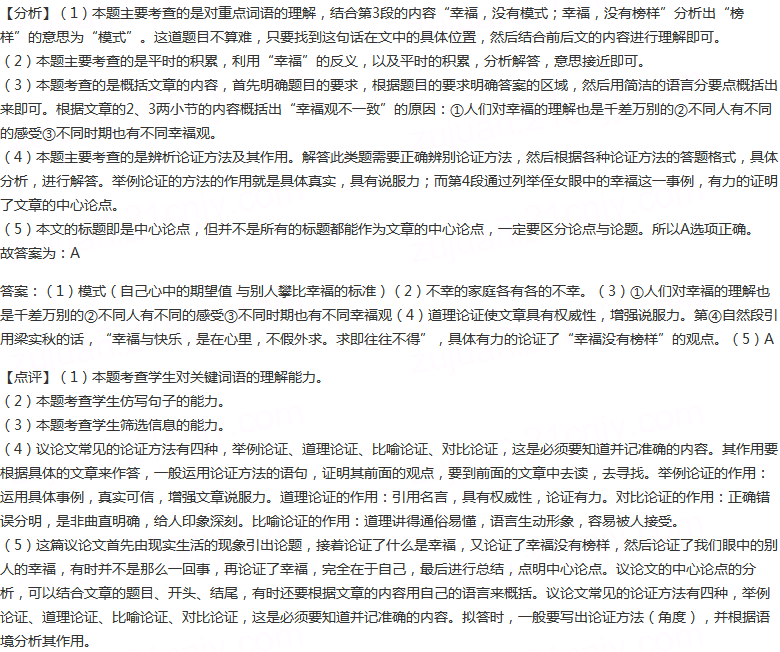 【分析】（1）本题主要考查的是对重点词语的理解，结合第3段的内容“幸福，没有模式；幸福，没有榜样”分析出“榜样”的意思为“模式”。这道题目不算难，只要找到这句话在文中的具体位置，然后结合前后文的内容进行理解即可。
（2）本题主要考查的是平时的积累，利用“幸福”的反义，以及平时的积累，分析解答，意思接近即可。
（3）本题考查的是概括文章的内容，首先明确题目的要求，根据题目的要求明确答案的区域，然后用简洁的语言分要点概括出来即可。根据文章的2、3两小节的内容概括出“幸福观不一致”的原因：①人们对幸福的理解也是千差万别的②不同人有不同的感受③不同时期也有不同幸福观。
（4）本题主要考查的是辨析论证方法及其作用。解答此类题需要正确辨别论证方法，然后根据各种论证方法的答题格式，具体分析，进行解答。举例论证的方法的作用就是具体真实，具有说服力；而第4段通过列举侄女眼中的幸福这一事例，有力的证明了文章的中心论点。
（5）本文的标题即是中心论点，但并不是所有的标题都能作为文章的中心论点，一定要区分论点与论题。所以A选项正确。
故答案为：A

答案：（1）模式（自己心中的期望值 与别人攀比幸福的标准）（2）不幸的家庭各有各的不幸。（3）①人们对幸福的理解也是千差万别的②不同人有不同的感受③不同时期也有不同幸福观（4）道理论证使文章具有权威性，增强说服力。第④自然段引用梁实秋的话，“幸福与快乐，是在心里，不假外求。求即往往不得”，具体有力的论证了“幸福没有榜样”的观点。（5）A

【点评】（1）本题考查学生对关键词语的理解能力。
（2）本题考查学生仿写句子的能力。
（3）本题考查学生筛选信息的能力。
（4）议论文常见的论证方法有四种，举例论证、道理论证、比喻论证、对比论证，这是必须要知道并记准确的内容。其作用要根据具体的文章来作答，一般运用论证方法的语句，证明其前面的观点，要到前面的文章中去读，去寻找。举例论证的作用：运用具体事例，真实可信，增强文章说服力。道理论证的作用：引用名言，具有权威性，论证有力。对比论证的作用：正确错误分明，是非曲直明确，给人印象深刻。比喻论证的作用：道理讲得通俗易懂，语言生动形象，容易被人接受。
（5）这篇议论文首先由现实生活的现象引出论题，接着论证了什么是幸福，又论证了幸福没有榜样，然后论证了我们眼中的别人的幸福，有时并不是那么一回事，再论证了幸福，完全在于自己，最后进行总结，点明中心论点。议论文的中心论点的分析，可以结合文章的题目、开头、结尾，有时还要根据文章的内容用自己的语言来概括。议论文常见的论证方法有四种，举例论证、道理论证、比喻论证、对比论证，这是必须要知道并记准确的内容。拟答时，一般要写出论证方法（角度），并根据语境分析其作用。